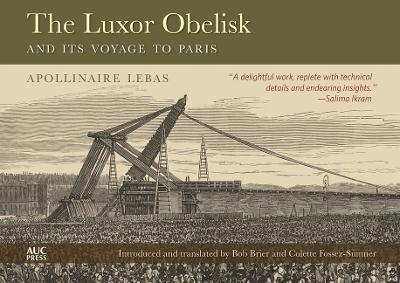 The Luxor Obelisk

AND ITS VOYAGE TO PARIS

APOLLINAIRE LEBAS

"A delightful work, replete with technical details and endearing insights."
—Salima Ikram

AUC PRESS

Introduced and translated by Bob Brier and Colette Fossez-Sumner